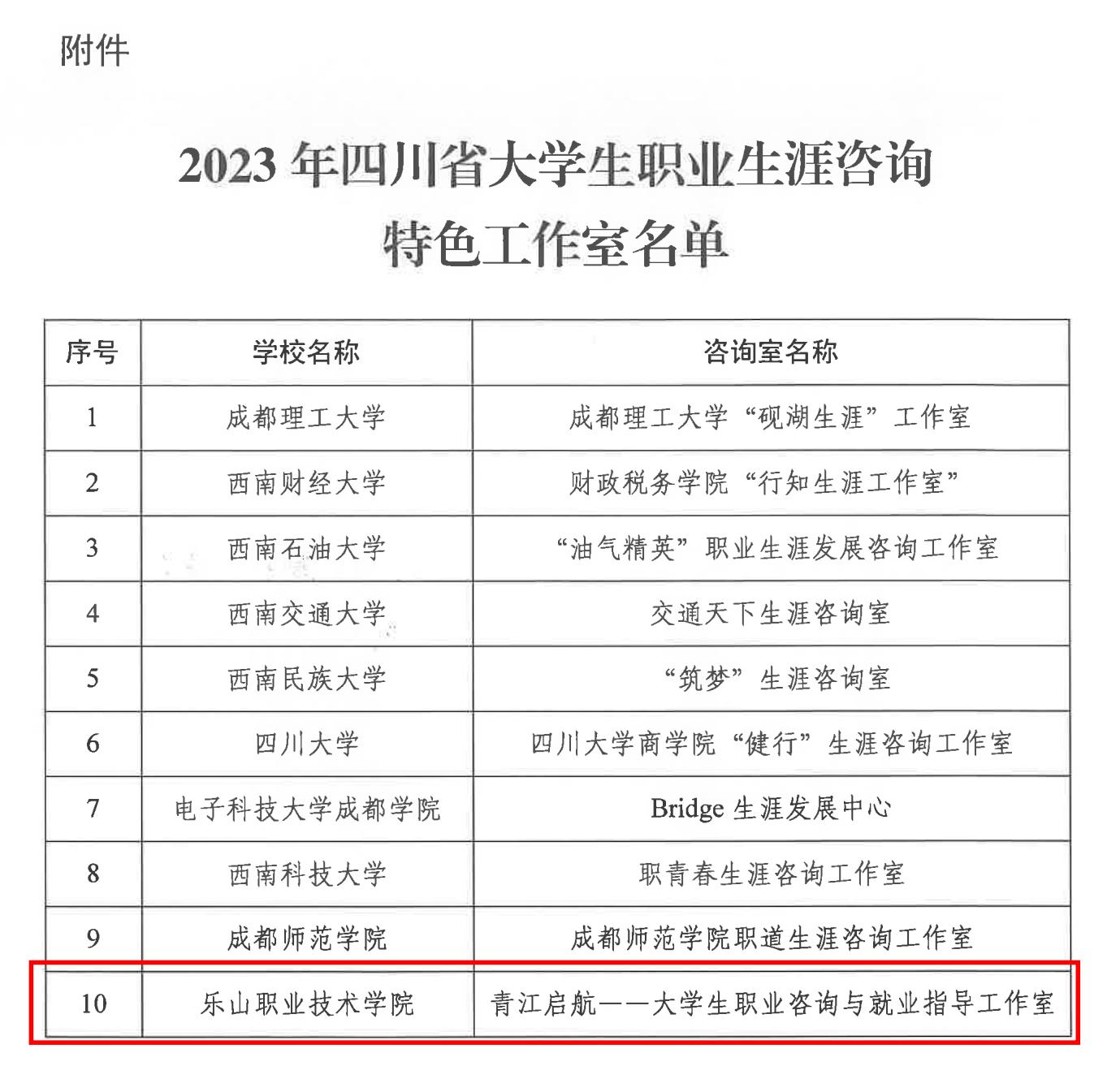 附件

2023 年四川省大学生职业生涯咨询特色工作室名单

| 序号 | 学校名称 | 咨询室名称 |
|---|---|---|
| 1 | 成都理工大学 | 成都理工大学“砚湖生涯”工作室 |
| 2 | 西南财经大学 | 财政税务学院“行知生涯工作室” |
| 3 | 西南石油大学 | “油气精英”职业生涯发展咨询工作室 |
| 4 | 西南交通大学 | 交通天下生涯咨询室 |
| 5 | 西南民族大学 | “筑梦”生涯咨询室 |
| 6 | 四川大学 | 四川大学商学院“健行”生涯咨询工作室 |
| 7 | 电子科技大学成都学院 | Bridge 生涯发展中心 |
| 8 | 西南科技大学 | 职青春生涯咨询工作室 |
| 9 | 成都师范学院 | 成都师范学院职道生涯咨询工作室 |
| 10 | 乐山职业技术学院 | 青江启航——大学生职业咨询与就业指导工作室 |